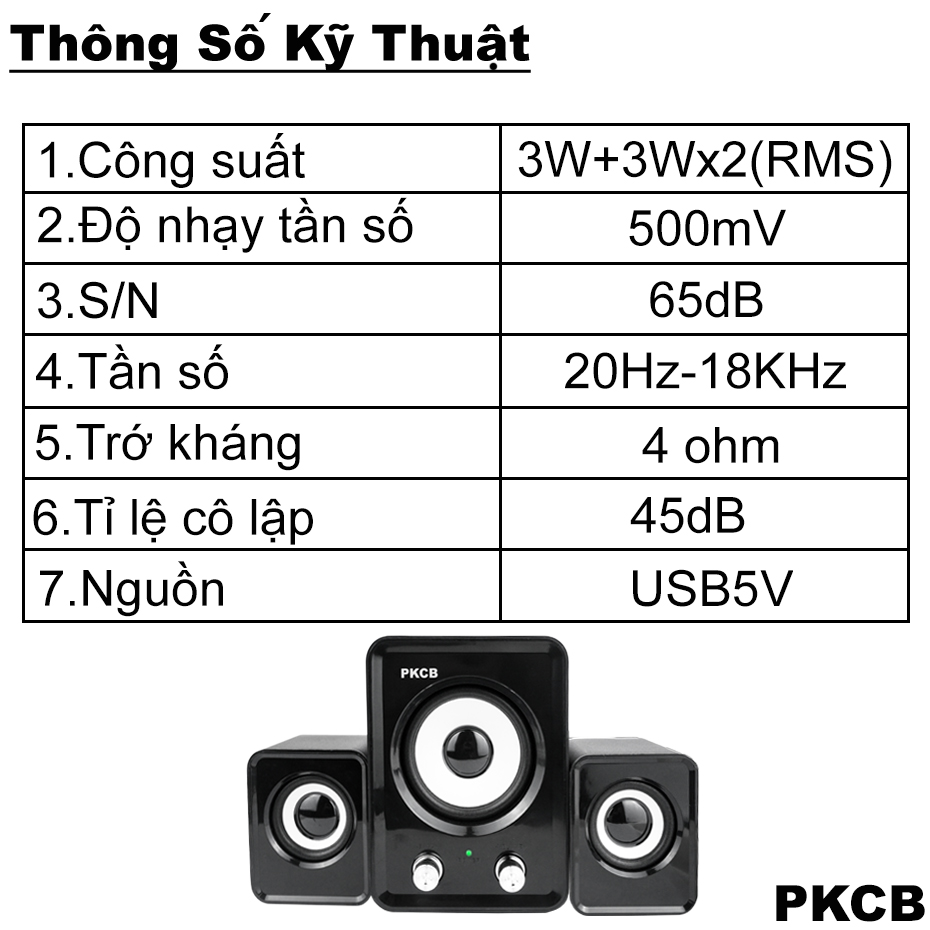 Thông Số Kỹ Thuật

| 1.Công suất | 3W+3Wx2(RMS) |
|---|---|
| 2.Độ nhạy tần số | 500mV |
| 3.S/N | 65dB |
| 4.Tần số | 20Hz-18KHz |
| 5.Trớ kháng | 4 ohm |
| 6.Tỉ lệ cô lập | 45dB |
| 7.Nguồn | USB5V |

PKCB

PKCB